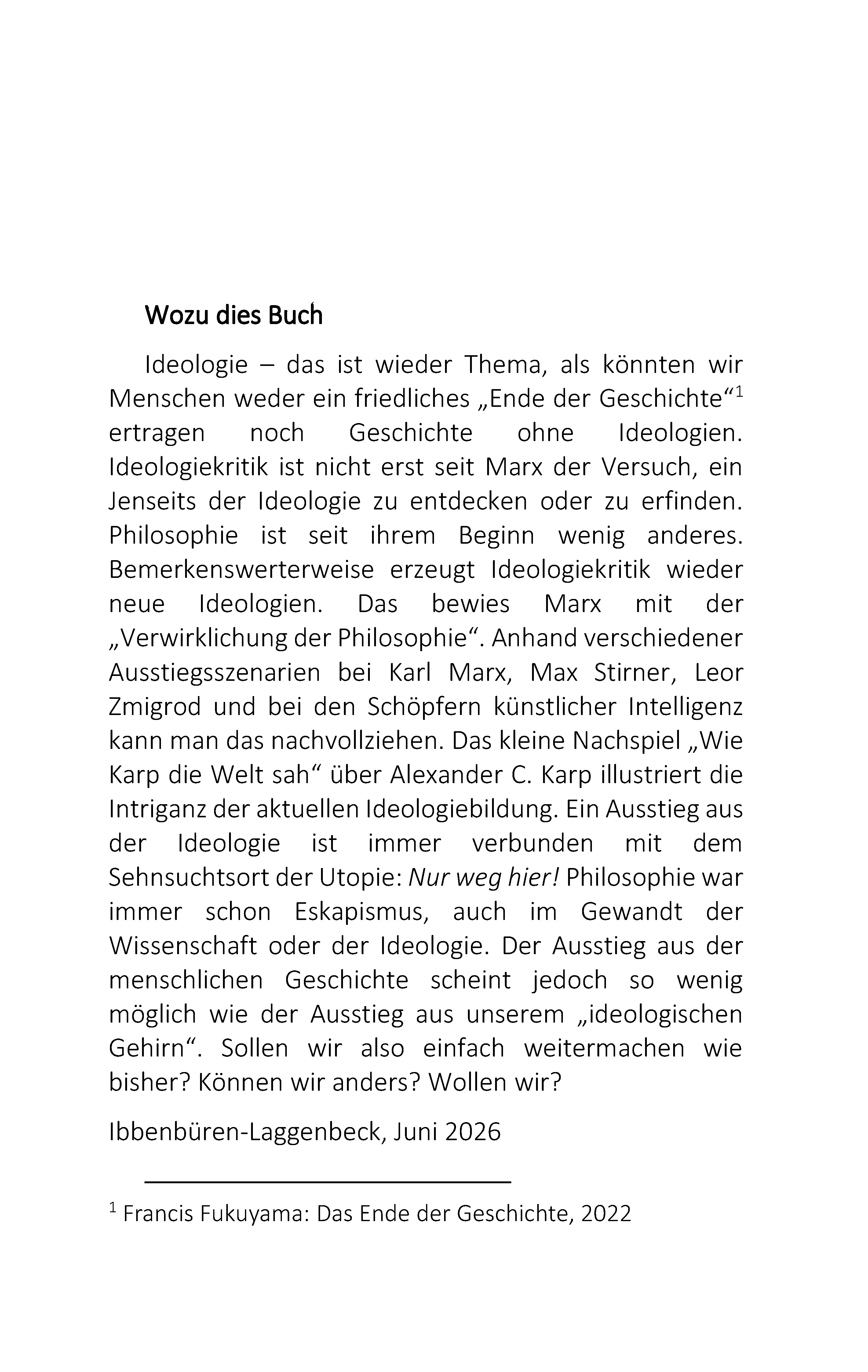 Wozu dies Buch

Ideologie – das ist wieder Thema, als könnten wir Menschen weder ein friedliches „Ende der Geschichte“$^{1}$ ertragen noch Geschichte ohne Ideologien. Ideologiekritik ist nicht erst seit Marx der Versuch, ein Jenseits der Ideologie zu entdecken oder zu erfinden. Philosophie ist seit ihrem Beginn wenig anderes. Bemerkenswerterweise erzeugt Ideologiekritik wieder neue Ideologien. Das bewies Marx mit der „Verwirklichung der Philosophie“. Anhand verschiedener Ausstiegsszenarien bei Karl Marx, Max Stirner, Leor Zmigrod und bei den Schöpfern künstlicher Intelligenz kann man das nachvollziehen. Das kleine Nachspiel „Wie Karp die Welt sah“ über Alexander C. Karp illustriert die Intriganz der aktuellen Ideologiebildung. Ein Ausstieg aus der Ideologie ist immer verbunden mit dem Sehnsuchtsort der Utopie: Nur weg hier! Philosophie war immer schon Eskapismus, auch im Gewandt der Wissenschaft oder der Ideologie. Der Ausstieg aus der menschlichen Geschichte scheint jedoch so wenig möglich wie der Ausstieg aus unserem „ideologischen Gehirn“. Sollen wir also einfach weitermachen wie bisher? Können wir anders? Wollen wir?

Ibbenbüren-Laggenbeck, Juni 2026

$^{1}$ Francis Fukuyama: Das Ende der Geschichte, 2022